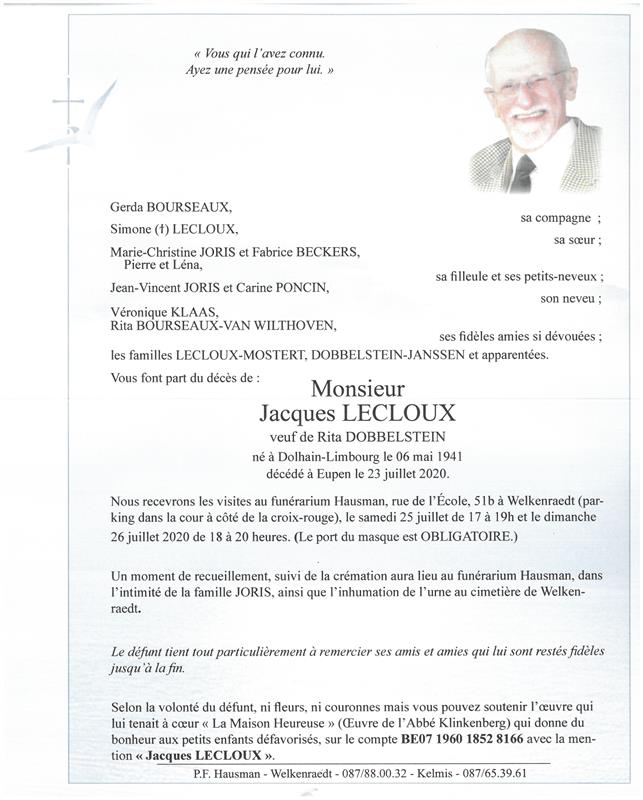 « Vous qui l'avez connu.
Ayez une pensée pour lui. »

Gerda BOURSEAUX, sa compagne ;

Simone (†) LECLOUX, sa sœur ;

Marie-Christine JORIS et Fabrice BECKERS, Pierre et Léna, sa filleule et ses petits-neveux ;

Jean-Vincent JORIS et Carine PONCIN, son neveu ;

Véronique KLAAS,
Rita BOURSEAUX-VAN WILTHOVEN, ses fidèles amies si dévouées ;

les familles LECLOUX-MOSTERT, DOBBELSTEIN-JANSSEN et apparentées.

Vous font part du décès de :

Monsieur
Jacques LECLOUX
veuf de Rita DOBBELSTEIN
né à Dolhain-Limbourg le 06 mai 1941
décédé à Eupen le 23 juillet 2020.

Nous recevrons les visites au funérarium Hausman, rue de l'École, 51b à Welkenraedt (parking dans la cour à côté de la croix-rouge), le samedi 25 juillet de 17 à 19h et le dimanche 26 juillet 2020 de 18 à 20 heures. (Le port du masque est OBLIGATOIRE.)

Un moment de recueillement, suivi de la crémation aura lieu au funérarium Hausman, dans l'intimité de la famille JORIS, ainsi que l'inhumation de l'urne au cimetière de Welkenraedt.

Le défunt tient tout particulièrement à remercier ses amis et amies qui lui sont restés fidèles jusqu'à la fin.

Selon la volonté du défunt, ni fleurs, ni couronnes mais vous pouvez soutenir l'œuvre qui lui tenait à cœur « La Maison Heureuse » (Œuvre de l'Abbé Klinkenberg) qui donne du bonheur aux petits enfants défavorisés, sur le compte BE07 1960 1852 8166 avec la mention « Jacques LECLOUX ».

P.F. Hausman - Welkenraedt - 087/88.00.32 - Kelmis - 087/65.39.61